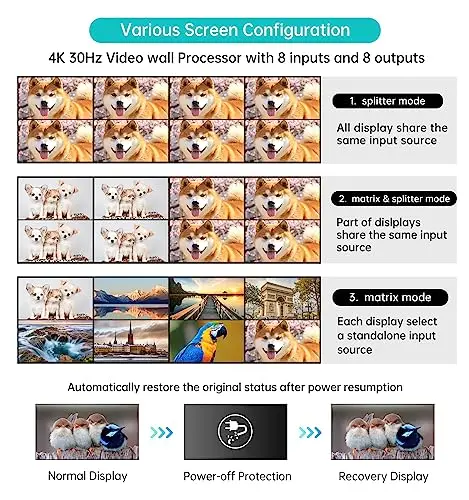 Various Screen Configuration

4K 30Hz Video wall Processor with 8 inputs and 8 outputs

1. splitter mode

All display share the same input source

2. matrix & splitter mode

Part of dislplays share the same input source

3. matrix mode

Each display select a standalone input source

Automatically restore the original status after power resumption

Normal Display

Power-off Protection

Recovery Display